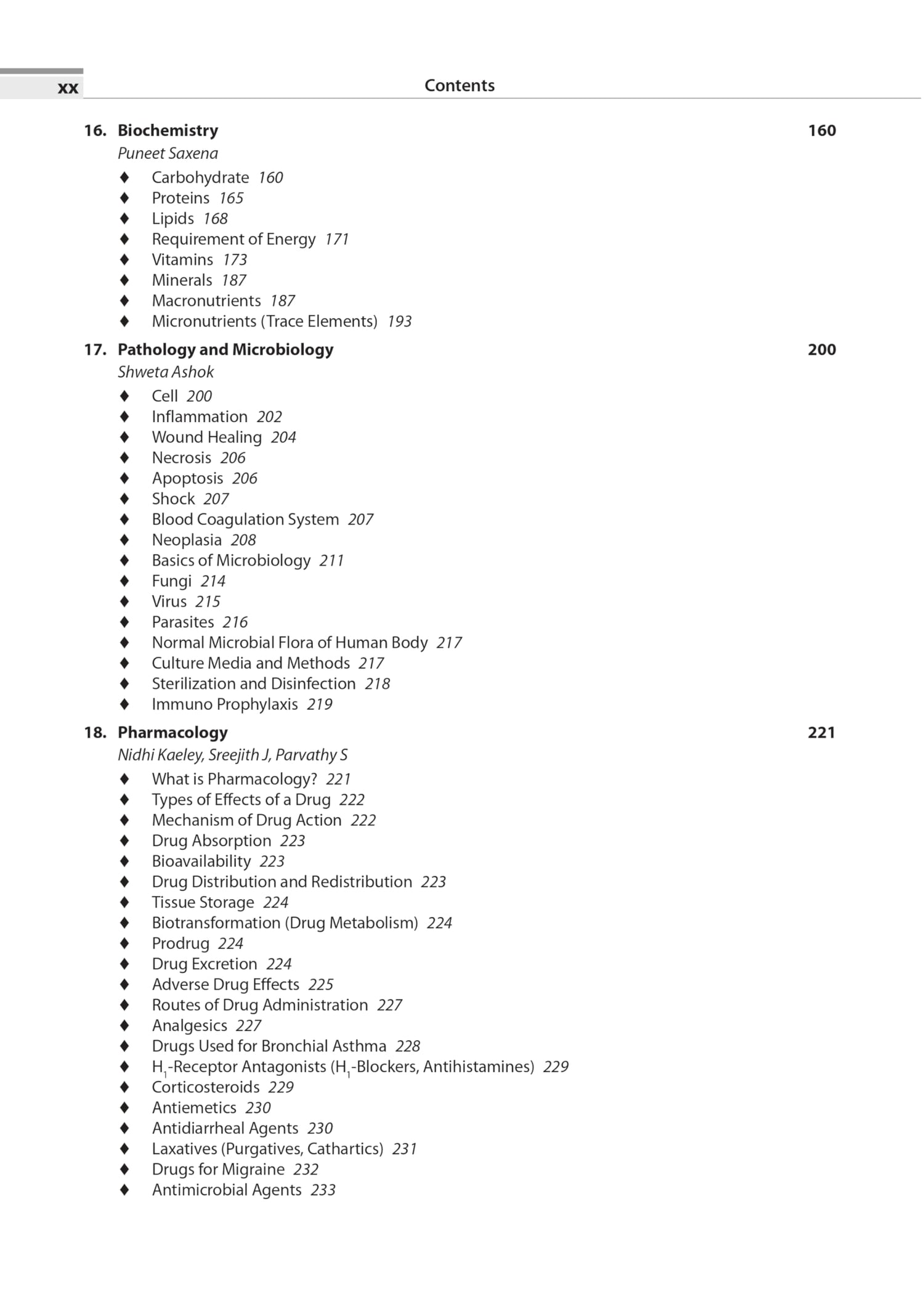 xx Contents

16. Biochemistry 160

Puneet Saxena

♦ Carbohydrate 160
♦ Proteins 165
♦ Lipids 168
♦ Requirement of Energy 171
♦ Vitamins 173
♦ Minerals 187
♦ Macronutrients 187
♦ Micronutrients (Trace Elements) 193

17. Pathology and Microbiology 200

Shweta Ashok

♦ Cell 200
♦ Inflammation 202
♦ Wound Healing 204
♦ Necrosis 206
♦ Apoptosis 206
♦ Shock 207
♦ Blood Coagulation System 207
♦ Neoplasia 208
♦ Basics of Microbiology 211
♦ Fungi 214
♦ Virus 215
♦ Parasites 216
♦ Normal Microbial Flora of Human Body 217
♦ Culture Media and Methods 217
♦ Sterilization and Disinfection 218
♦ Immuno Prophylaxis 219

18. Pharmacology 221

Nidhi Kaeley, Sreejith J, Parvathy S

♦ What is Pharmacology? 221
♦ Types of Effects of a Drug 222
♦ Mechanism of Drug Action 222
♦ Drug Absorption 223
♦ Bioavailability 223
♦ Drug Distribution and Redistribution 223
♦ Tissue Storage 224
♦ Biotransformation (Drug Metabolism) 224
♦ Prodrug 224
♦ Drug Excretion 224
♦ Adverse Drug Effects 225
♦ Routes of Drug Administration 227
♦ Analgesics 227
♦ Drugs Used for Bronchial Asthma 228
♦ $H_1$-Receptor Antagonists ($H_1$-Blockers, Antihistamines) 229
♦ Corticosteroids 229
♦ Antiemetics 230
♦ Antidiarrheal Agents 230
♦ Laxatives (Purgatives, Cathartics) 231
♦ Drugs for Migraine 232
♦ Antimicrobial Agents 233